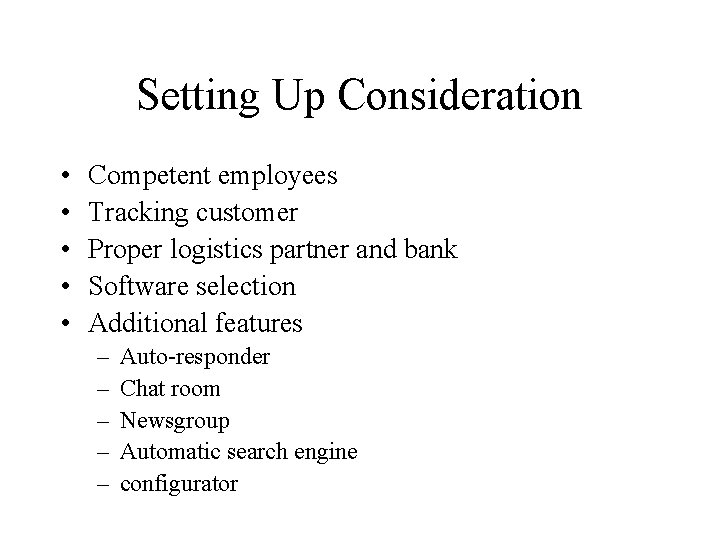 Setting Up Consideration

• Competent employees
• Tracking customer
• Proper logistics partner and bank
• Software selection
• Additional features
  – Auto-responder
  – Chat room
  – Newsgroup
  – Automatic search engine
  – configurator